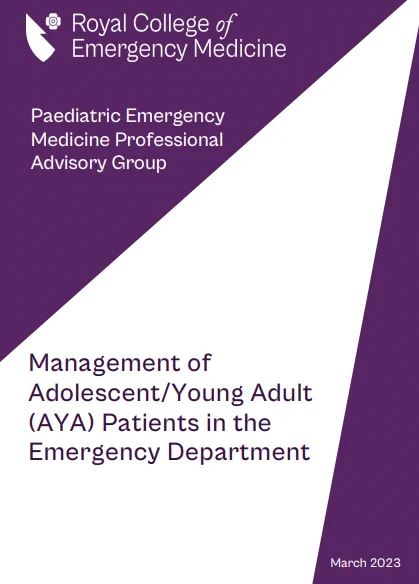 Royal College of
Emergency Medicine

Paediatric Emergency Medicine Professional Advisory Group

Management of Adolescent/Young Adult (AYA) Patients in the Emergency Department

March 2023